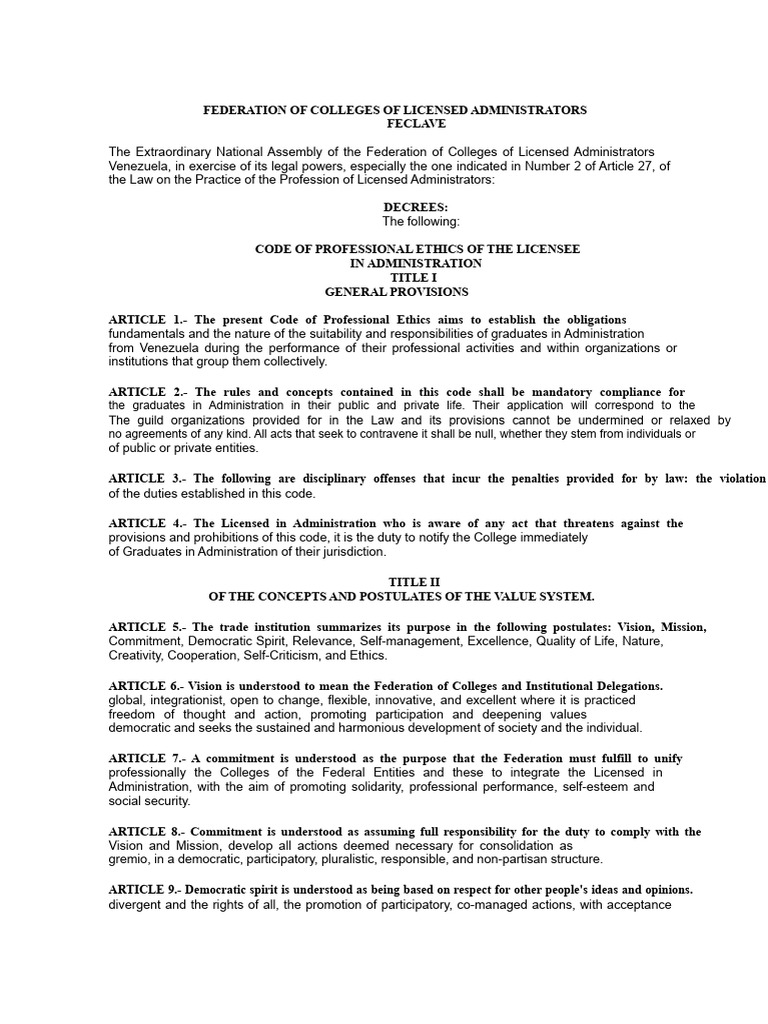 FEDERATION OF COLLEGES OF LICENSED ADMINISTRATORS
FECLAVE

The Extraordinary National Assembly of the Federation of Colleges of Licensed Administrators Venezuela, in exercise of its legal powers, especially the one indicated in Number 2 of Article 27, of the Law on the Practice of the Profession of Licensed Administrators:

DECREES:
The following:

CODE OF PROFESSIONAL ETHICS OF THE LICENSEE
IN ADMINISTRATION
TITLE I
GENERAL PROVISIONS

ARTICLE 1.- The present Code of Professional Ethics aims to establish the obligations fundamentals and the nature of the suitability and responsibilities of graduates in Administration from Venezuela during the performance of their professional activities and within organizations or institutions that group them collectively.

ARTICLE 2.- The rules and concepts contained in this code shall be mandatory compliance for the graduates in Administration in their public and private life. Their application will correspond to the The guild organizations provided for in the Law and its provisions cannot be undermined or relaxed by no agreements of any kind. All acts that seek to contravene it shall be null, whether they stem from individuals or of public or private entities.

ARTICLE 3.- The following are disciplinary offenses that incur the penalties provided for by law: the violation of the duties established in this code.

ARTICLE 4.- The Licensed in Administration who is aware of any act that threatens against the provisions and prohibitions of this code, it is the duty to notify the College immediately of Graduates in Administration of their jurisdiction.

TITLE II
OF THE CONCEPTS AND POSTULATES OF THE VALUE SYSTEM.

ARTICLE 5.- The trade institution summarizes its purpose in the following postulates: Vision, Mission, Commitment, Democratic Spirit, Relevance, Self-management, Excellence, Quality of Life, Nature, Creativity, Cooperation, Self-Criticism, and Ethics.

ARTICLE 6.- Vision is understood to mean the Federation of Colleges and Institutional Delegations. global, integrationist, open to change, flexible, innovative, and excellent where it is practiced freedom of thought and action, promoting participation and deepening values democratic and seeks the sustained and harmonious development of society and the individual.

ARTICLE 7.- A commitment is understood as the purpose that the Federation must fulfill to unify professionally the Colleges of the Federal Entities and these to integrate the Licensed in Administration, with the aim of promoting solidarity, professional performance, self-esteem and social security.

ARTICLE 8.- Commitment is understood as assuming full responsibility for the duty to comply with the Vision and Mission, develop all actions deemed necessary for consolidation as gremio, in a democratic, participatory, pluralistic, responsible, and non-partisan structure.

ARTICLE 9.- Democratic spirit is understood as being based on respect for other people's ideas and opinions. divergent and the rights of all, the promotion of participatory, co-managed actions, with acceptance